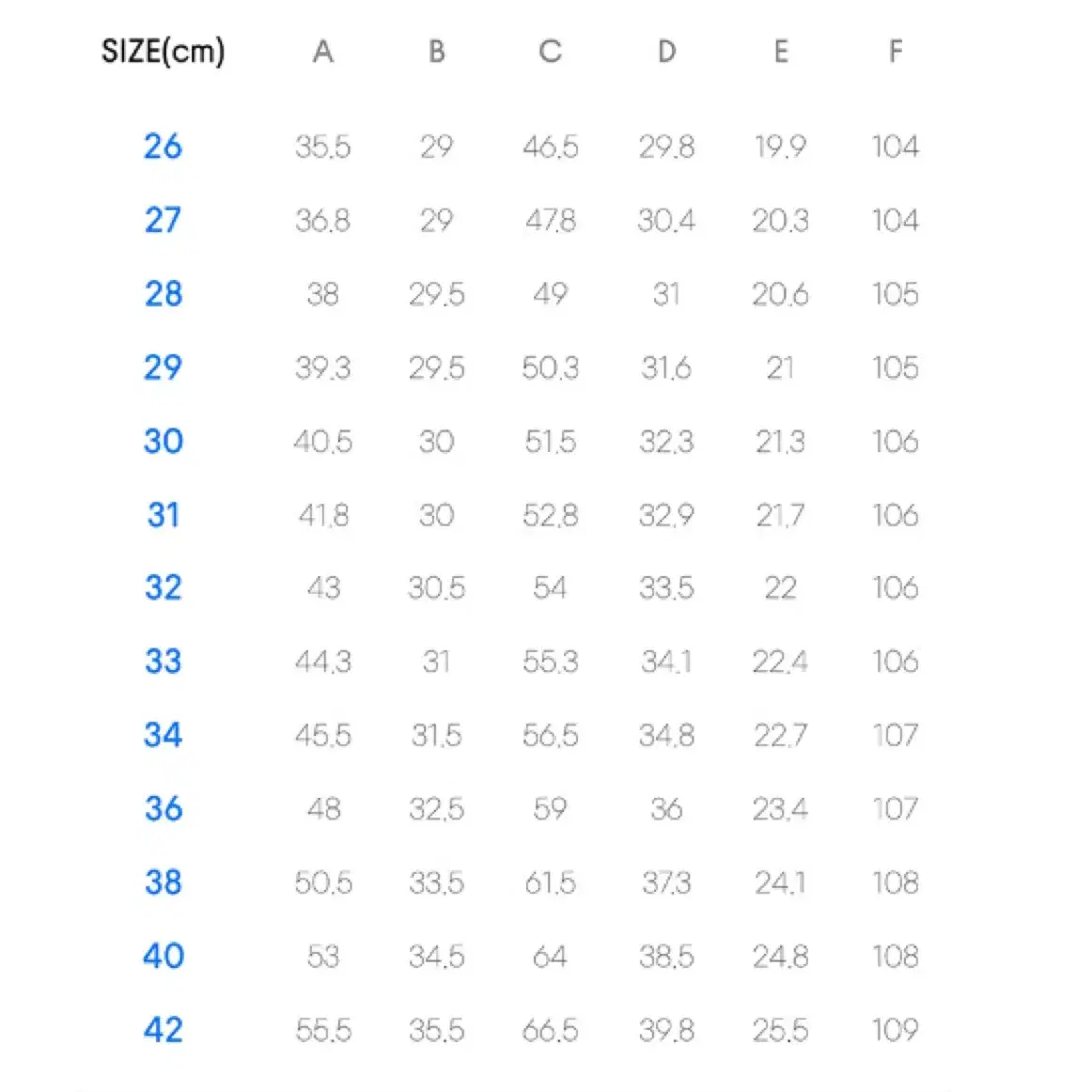 | SIZE(cm) | A | B | C | D | E | F |
|---|---|---|---|---|---|---|
| 26 | 35.5 | 29 | 46.5 | 29.8 | 19.9 | 104 |
| 27 | 36.8 | 29 | 47.8 | 30.4 | 20.3 | 104 |
| 28 | 38 | 29.5 | 49 | 31 | 20.6 | 105 |
| 29 | 39.3 | 29.5 | 50.3 | 31.6 | 21 | 105 |
| 30 | 40.5 | 30 | 51.5 | 32.3 | 21.3 | 106 |
| 31 | 41.8 | 30 | 52.8 | 32.9 | 21.7 | 106 |
| 32 | 43 | 30.5 | 54 | 33.5 | 22 | 106 |
| 33 | 44.3 | 31 | 55.3 | 34.1 | 22.4 | 106 |
| 34 | 45.5 | 31.5 | 56.5 | 34.8 | 22.7 | 107 |
| 36 | 48 | 32.5 | 59 | 36 | 23.4 | 107 |
| 38 | 50.5 | 33.5 | 61.5 | 37.3 | 24.1 | 108 |
| 40 | 53 | 34.5 | 64 | 38.5 | 24.8 | 108 |
| 42 | 55.5 | 35.5 | 66.5 | 39.8 | 25.5 | 109 |